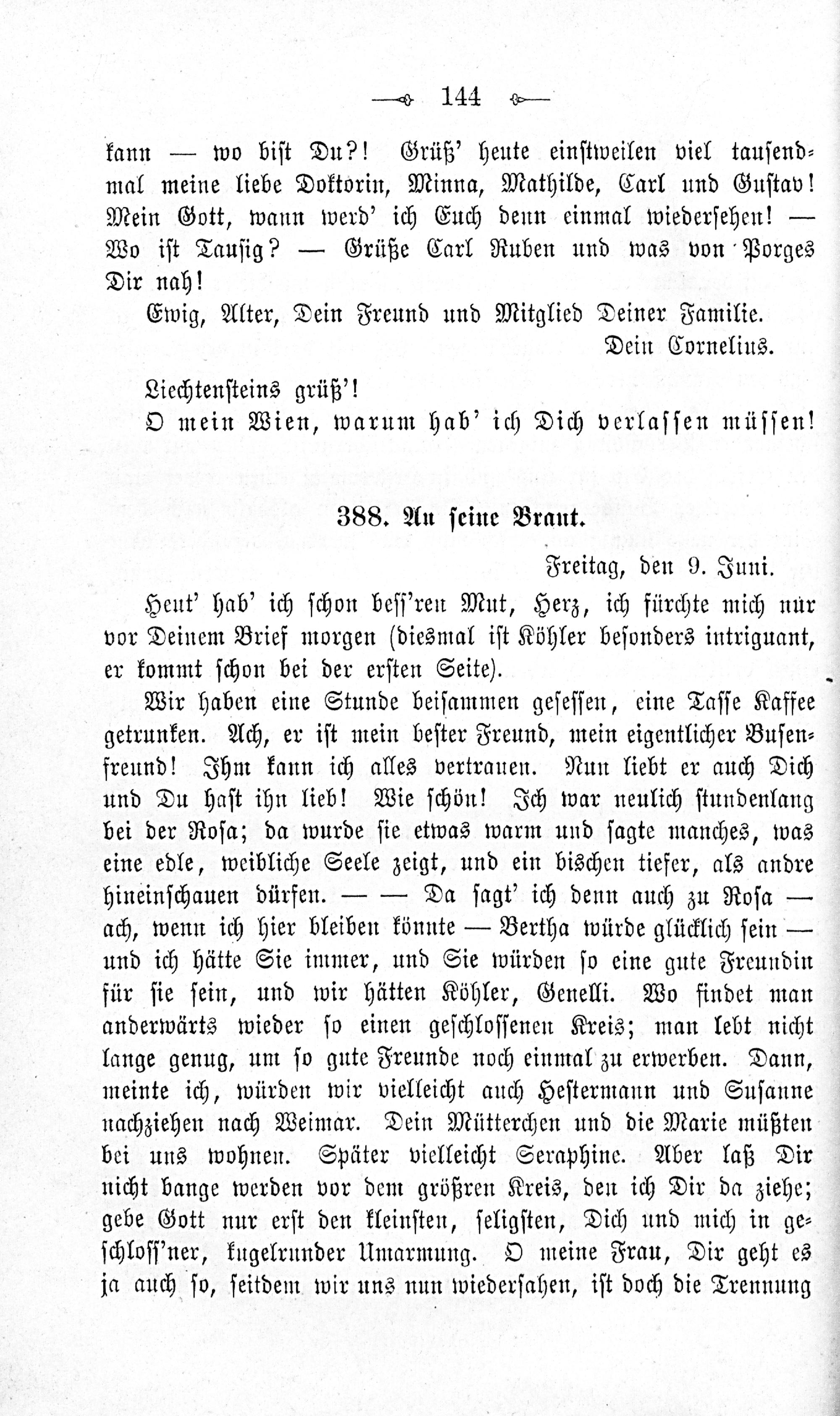 144

kann — wo bist Du?! Grüß' heute einstweilen viel tausendmal meine liebe Doktorin, Minna, Mathilde, Carl und Gustav! Mein Gott, wann werd' ich Euch denn einmal wiedersehen! — Wo ist Tausig? — Grüße Carl Ruben und was von Porges Dir nah!

Ewig, Alter, Dein Freund und Mitglied Deiner Familie.

Dein Cornelius.

Liechtensteins grüß'!

O mein Wien, warum hab' ich Dich verlassen müssen!

388. An seine Braut.

Freitag, den 9. Juni.

Heut' hab' ich schon bess'ren Mut, Herz, ich fürchte mich nur vor Deinem Brief morgen (diesmal ist Köhler besonders intriguant, er kommt schon bei der ersten Seite).

Wir haben eine Stunde beisammen gesessen, eine Tasse Kaffee getrunken. Ach, er ist mein bester Freund, mein eigentlicher Busenfreund! Ihm kann ich alles vertrauen. Nun liebt er auch Dich und Du hast ihn lieb! Wie schön! Ich war neulich stundenlang bei der Rosa; da wurde sie etwas warm und sagte manches, was eine edle, weibliche Seele zeigt, und ein bischen tiefer, als andre hineinschauen dürfen. — — Da sagt' ich denn auch zu Rosa — ach, wenn ich hier bleiben könnte — Bertha würde glücklich sein — und ich hätte Sie immer, und Sie würden so eine gute Freundin für sie sein, und wir hätten Köhler, Genelli. Wo findet man anderwärts wieder so einen geschlossenen Kreis; man lebt nicht lange genug, um so gute Freunde noch einmal zu erwerben. Dann, meinte ich, würden wir vielleicht auch Hestermann und Susanne nachziehen nach Weimar. Dein Mütterchen und die Marie müßten bei uns wohnen. Später vielleicht Seraphine. Aber laß Dir nicht bange werden vor dem größren Kreis, den ich Dir da ziehe; gebe Gott nur erst den kleinsten, seligsten, Dich und mich in geschloss'ner, kugelrunder Umarmung. O meine Frau, Dir geht es ja auch so, seitdem wir uns nun wiedersahen, ist doch die Trennung